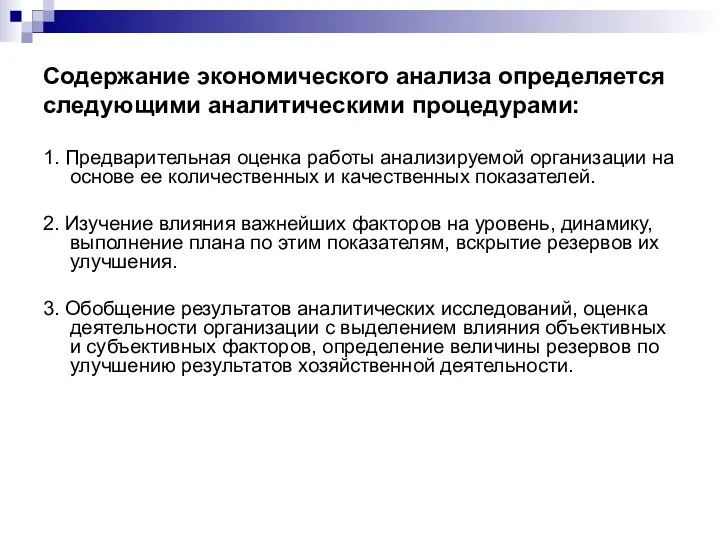 Содержание экономического анализа определяется следующими аналитическими процедурами:

1. Предварительная оценка работы анализируемой организации на основе ее количественных и качественных показателей.

2. Изучение влияния важнейших факторов на уровень, динамику, выполнение плана по этим показателям, вскрытие резервов их улучшения.

3. Обобщение результатов аналитических исследований, оценка деятельности организации с выделением влияния объективных и субъективных факторов, определение величины резервов по улучшению результатов хозяйственной деятельности.